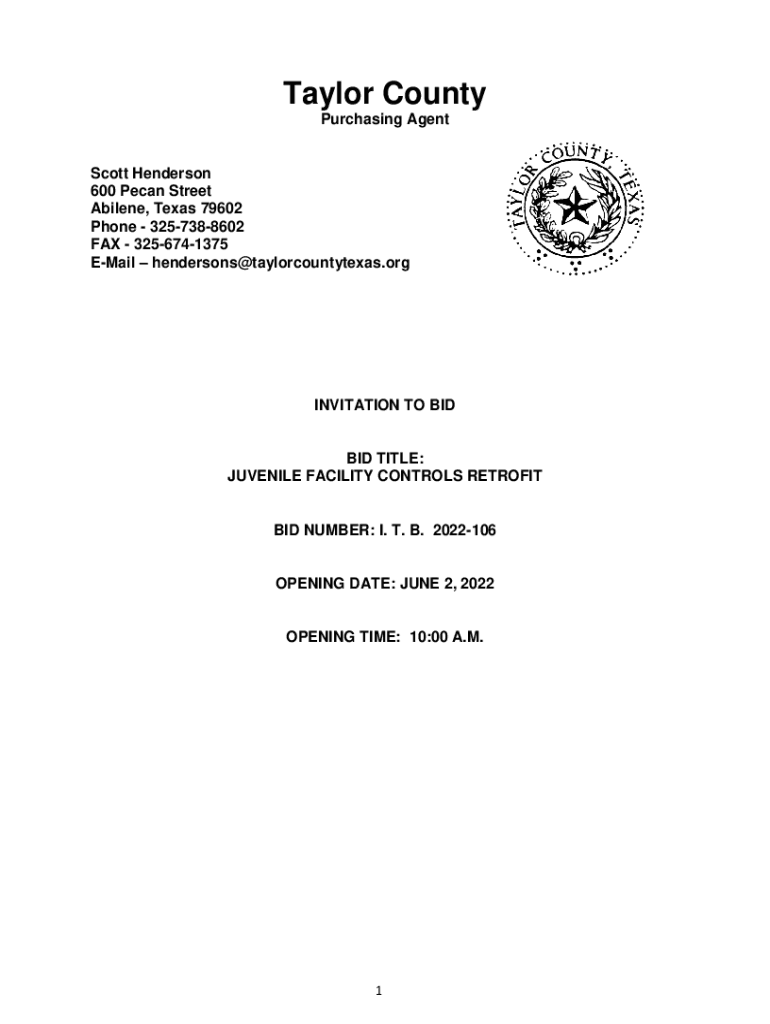 Taylor County
Purchasing Agent

Scott Henderson
600 Pecan Street
Abilene, Texas 79602
Phone - 325-738-8602
FAX - 325-674-1375
E-Mail – hendersons@taylorcountytexas.org

TAYLOR COUNTY TEXAS

INVITATION TO BID

BID TITLE:
JUVENILE FACILITY CONTROLS RETROFIT

BID NUMBER: I. T. B. 2022-106

OPENING DATE: JUNE 2, 2022

OPENING TIME: 10:00 A.M.

1